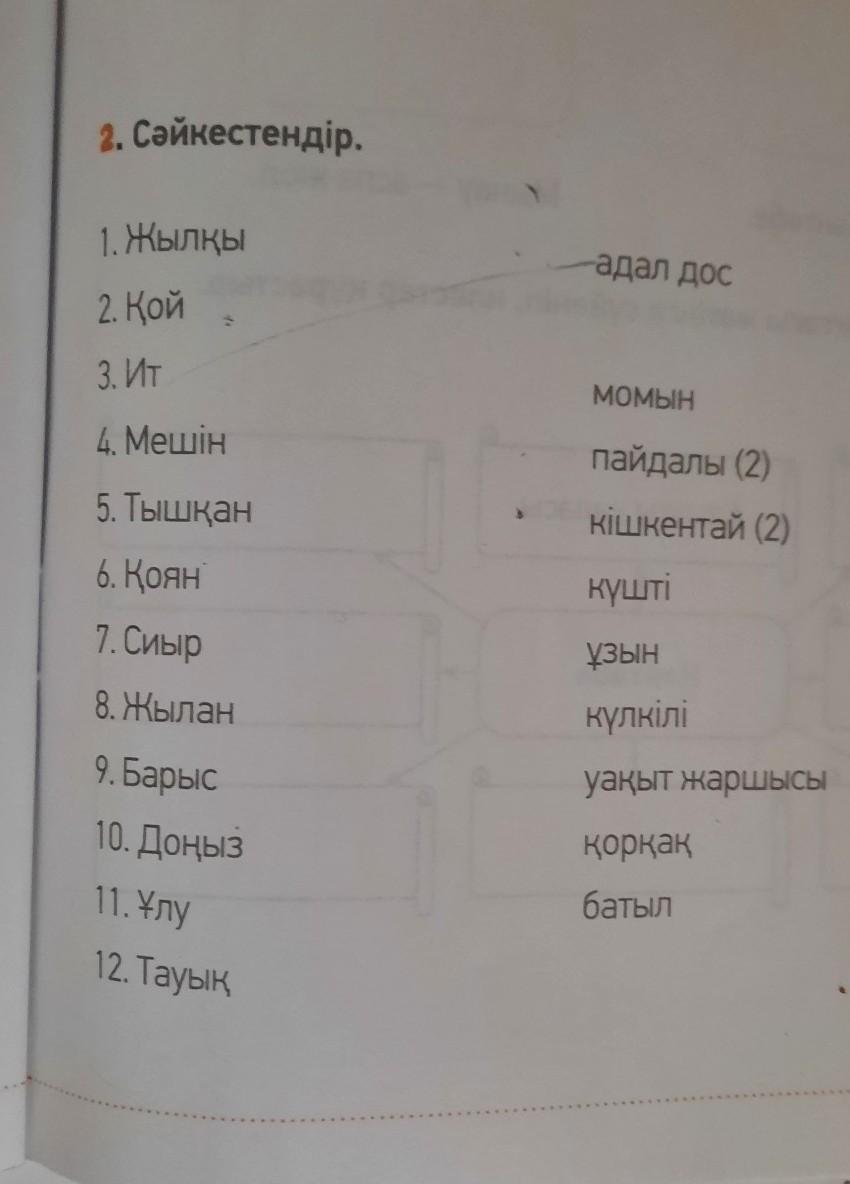 2. Сәйкестендір.

1. Жылқы
2. Қой
3. Ит
4. Мешін
5. Тышқан
6. Қоян
7. Сиыр
8. Жылан
9. Барыс
10. Доңыз
11. Ұлу
12. Тауық

адал дос
момын
пайдалы (2)
кішкентай (2)
күшті
ұзын
күлкілі
уақыт жаршысы
қорқақ
батыл